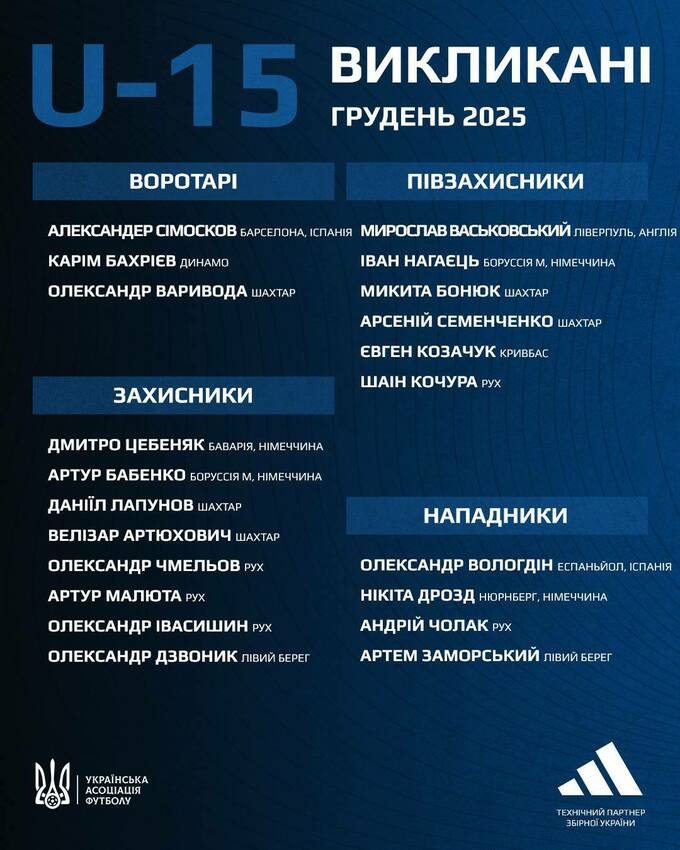 U-15

ВИКЛИКАНІ
ГРУДЕНЬ 2025

ВОРОТАРІ

АЛЕКСАНДЕР СІМОСКОВ БАРСЕЛОНА, ІСПАНІЯ
КАРІМ БАХРІЄВ ДИНАМО
ОЛЕКСАНДР ВАРИВОДА ШАХТАР

ЗАХИСНИКИ

ДМИТРО ЦЕБЕНЯК БАВАРІЯ, НІМЕЧЧИНА
АРТУР БАБЕНКО БОРУССІЯ М, НІМЕЧЧИНА
ДАНІЇЛ ЛАПУНОВ ШАХТАР
ВЕЛІЗАР АРТЮХОВИЧ ШАХТАР
ОЛЕКСАНДР ЧМЕЛЬОВ РУХ
АРТУР МАЛЮТА РУХ
ОЛЕКСАНДР ІВАСИШИН РУХ
ОЛЕКСАНДР ДЗВОНИК ЛІВИЙ БЕРЕГ

ПІВЗАХИСНИКИ

МИРОСЛАВ ВАСЬКОВСЬКИЙ ЛІВЕРПУЛЬ, АНГЛІЯ
ІВАН НАГАЄЦЬ БОРУССІЯ М, НІМЕЧЧИНА
МИКИТА БОНЮК ШАХТАР
АРСЕНІЙ СЕМЕНЧЕНКО ШАХТАР
ЄВГЕН КОЗАЧУК КРИВБАС
ШАІН КОЧУРА РУХ

НАПАДНИКИ

ОЛЕКСАНДР ВОЛОГДІН ЕСПАНЬЙОЛ, ІСПАНІЯ
НІКІТА ДРОЗД НЮРНБЕРГ, НІМЕЧЧИНА
АНДРІЙ ЧОЛАК РУХ
АРТЕМ ЗАМОРСЬКИЙ ЛІВИЙ БЕРЕГ

УКРАЇНСЬКА
АСОЦІАЦІЯ
ФУТБОЛУ

ТЕХНІЧНИЙ ПАРТНЕР
ЗБІРНОЇ УКРАЇНИ